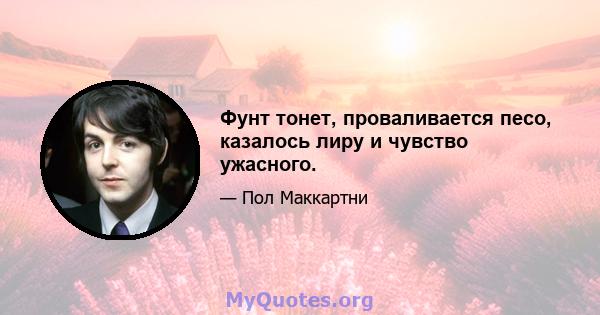 Фунт тонет, проваливается песо, казалось лиру и чувство ужасного.

— Пол Маккартни

MyQuotes.org